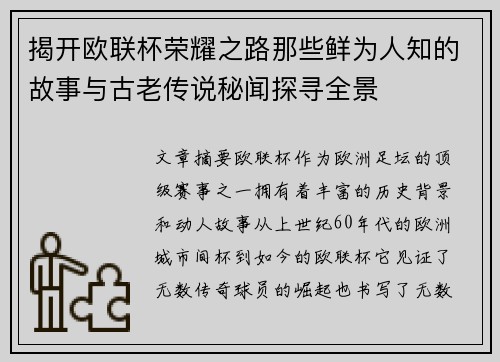 揭开欧联杯荣耀之路那些鲜为人知的故事与古老传说秘闻探寻全景

文章摘要欧联杯作为欧洲足坛的顶级赛事之一拥有着丰富的历史背景和动人故事从上世纪60年代的欧洲城市间杯到如今的欧联杯它见证了无数传奇球员的崛起也书写了无数